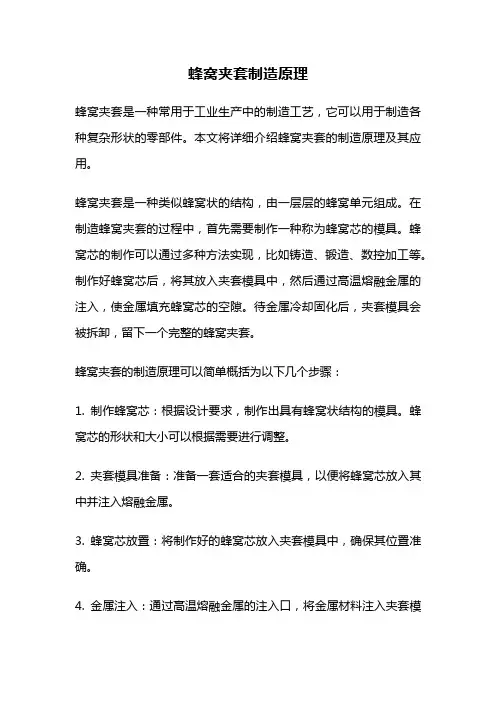 蜂窝夹套制造原理

蜂窝夹套是一种常用于工业生产中的制造工艺，它可以用于制造各种复杂形状的零部件。本文将详细介绍蜂窝夹套的制造原理及其应用。

蜂窝夹套是一种类似蜂窝状的结构，由一层层的蜂窝单元组成。在制造蜂窝夹套的过程中，首先需要制作一种称为蜂窝芯的模具。蜂窝芯的制作可以通过多种方法实现，比如铸造、锻造、数控加工等。制作好蜂窝芯后，将其放入夹套模具中，然后通过高温熔融金属的注入，使金属填充蜂窝芯的空隙。待金属冷却固化后，夹套模具会被拆卸，留下一个完整的蜂窝夹套。

蜂窝夹套的制造原理可以简单概括为以下几个步骤：

1. 制作蜂窝芯：根据设计要求，制作出具有蜂窝状结构的模具。蜂窝芯的形状和大小可以根据需要进行调整。

2. 夹套模具准备：准备一套适合的夹套模具，以便将蜂窝芯放入其中并注入熔融金属。

3. 蜂窝芯放置：将制作好的蜂窝芯放入夹套模具中，确保其位置准确。

4. 金属注入：通过高温熔融金属的注入口，将金属材料注入夹套模